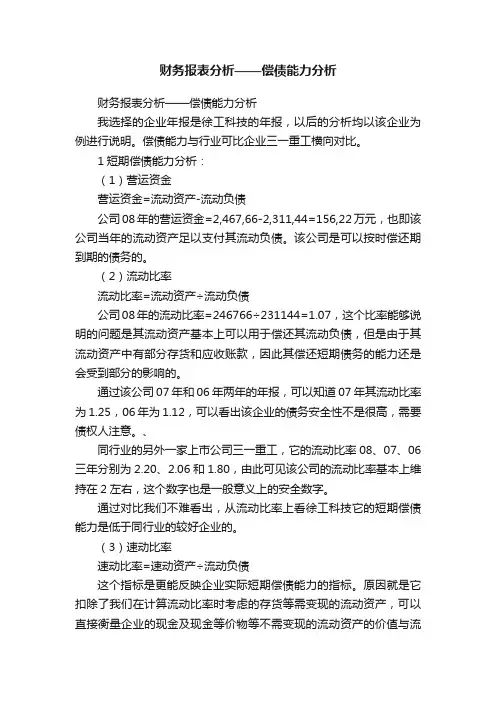 财务报表分析——偿债能力分析

财务报表分析——偿债能力分析

我选择的企业年报是徐工科技的年报，以后的分析均以该企业为例进行说明。偿债能力与行业可比企业三一重工横向对比。

1 短期偿债能力分析：

（1）营运资金

营运资金=流动资产-流动负债

公司 08 年的营运资金=2,467,66-2,311,44=156,22 万元，也即该公司当年的流动资产足以支付其流动负债。该公司是可以按时偿还期到期的债务的。

（2）流动比率

流动比率=流动资产÷流动负债

公司 08 年的流动比率=246766÷231144=1.07，这个比率能够说明的问题是其流动资产基本上可以用于偿还其流动负债，但是由于其流动资产中有部分存货和应收账款，因此其偿还短期债务的能力还是会受到部分的影响的。

通过该公司 07 年和 06 年两年的年报，可以知道 07 年其流动比率为 1.25，06 年为 1.12，可以看出该企业的债务安全性不是很高，需要债权人注意。、

同行业的另外一家上市公司三一重工，它的流动比率 08、07、06 三年分别为 2.20、2.06 和 1.80，由此可见该公司的流动比率基本上维持在 2 左右，这个数字也是一般意义上的安全数字。

通过对比我们不难看出，从流动比率上看徐工科技它的短期偿债能力是低于同行业的较好企业的。

（3）速动比率

速动比率=速动资产÷流动负债

这个指标是更能反映企业实际短期偿债能力的指标。原因就是它扣除了我们在计算流动比率时考虑的存货等需变现的流动资产，可以直接衡量企业的现金及现金等价物等不需变现的流动资产的价值与流